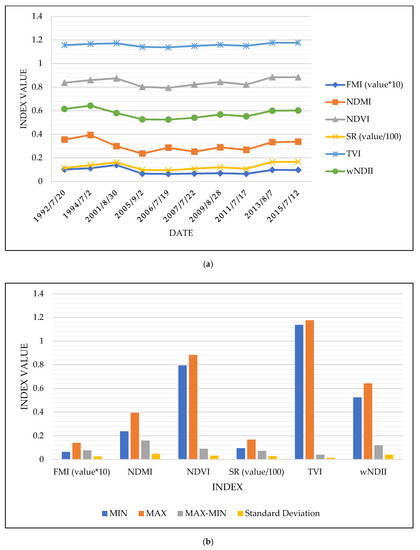 1.4
1.2
1
0.8
0.6
0.4
0.2
0

INDEX VALUE

1992/7/20
1994/7/2
2001/8/30
2005/9/2
2006/7/19
2007/7/22
2009/8/28
2011/7/17
2013/8/7
2015/7/12

DATE

FMI (value*10)
NDMI
NDVI
SR (value/100)
TVI
wNDII

(a)

1.4
1.2
1
0.8
0.6
0.4
0.2
0

INDEX VALUE

FMI (value*10)
NDMI
NDVI
SR (value/100)
TVI
wNDII

INDEX

MIN
MAX
MAX-MIN
Standard Deviation

(b)